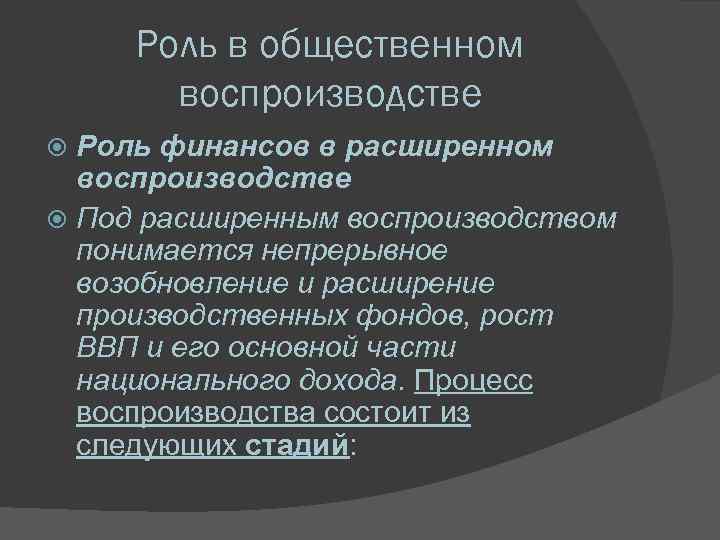 Роль в общественном воспроизводстве

• Роль финансов в расширенном воспроизводстве

• Под расширенным воспроизводством понимается непрерывное возобновление и расширение производственных фондов, рост ВВП и его основной части национального дохода. Процесс воспроизводства состоит из следующих стадий: